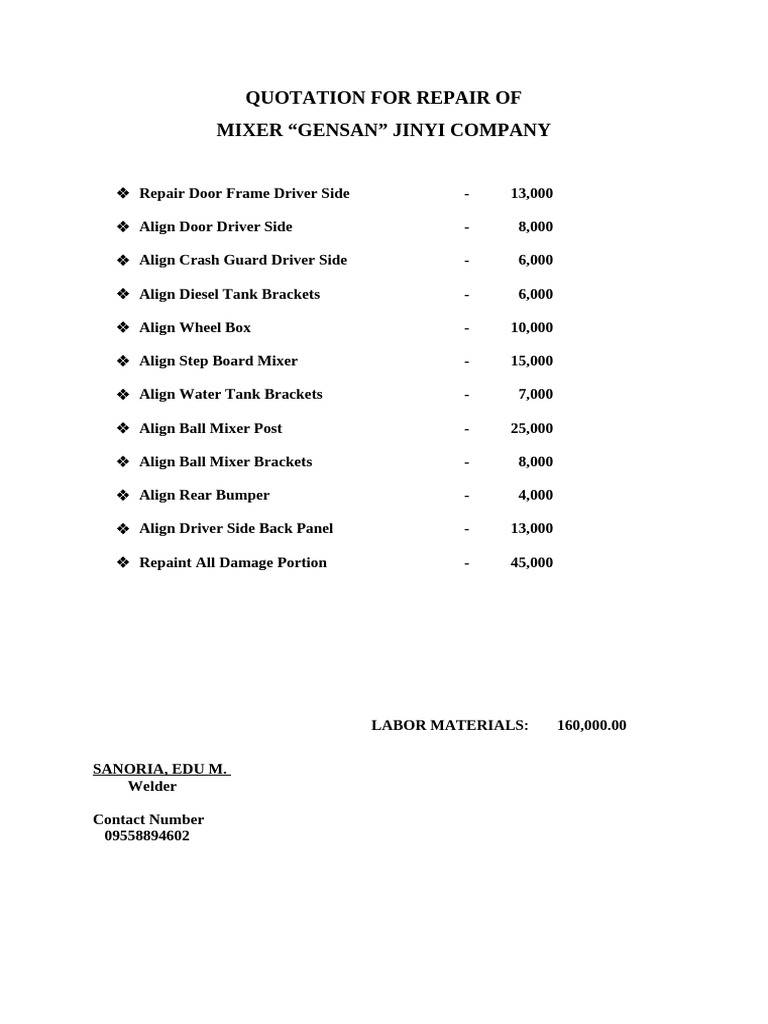 QUOTATION FOR REPAIR OF
MIXER "GENSAN" JINYI COMPANY

❖ Repair Door Frame Driver Side - 13,000
❖ Align Door Driver Side - 8,000
❖ Align Crash Guard Driver Side - 6,000
❖ Align Diesel Tank Brackets - 6,000
❖ Align Wheel Box - 10,000
❖ Align Step Board Mixer - 15,000
❖ Align Water Tank Brackets - 7,000
❖ Align Ball Mixer Post - 25,000
❖ Align Ball Mixer Brackets - 8,000
❖ Align Rear Bumper - 4,000
❖ Align Driver Side Back Panel - 13,000
❖ Repaint All Damage Portion - 45,000

LABOR MATERIALS: 160,000.00

SANORIA, EDU M.
Welder

Contact Number
09558894602